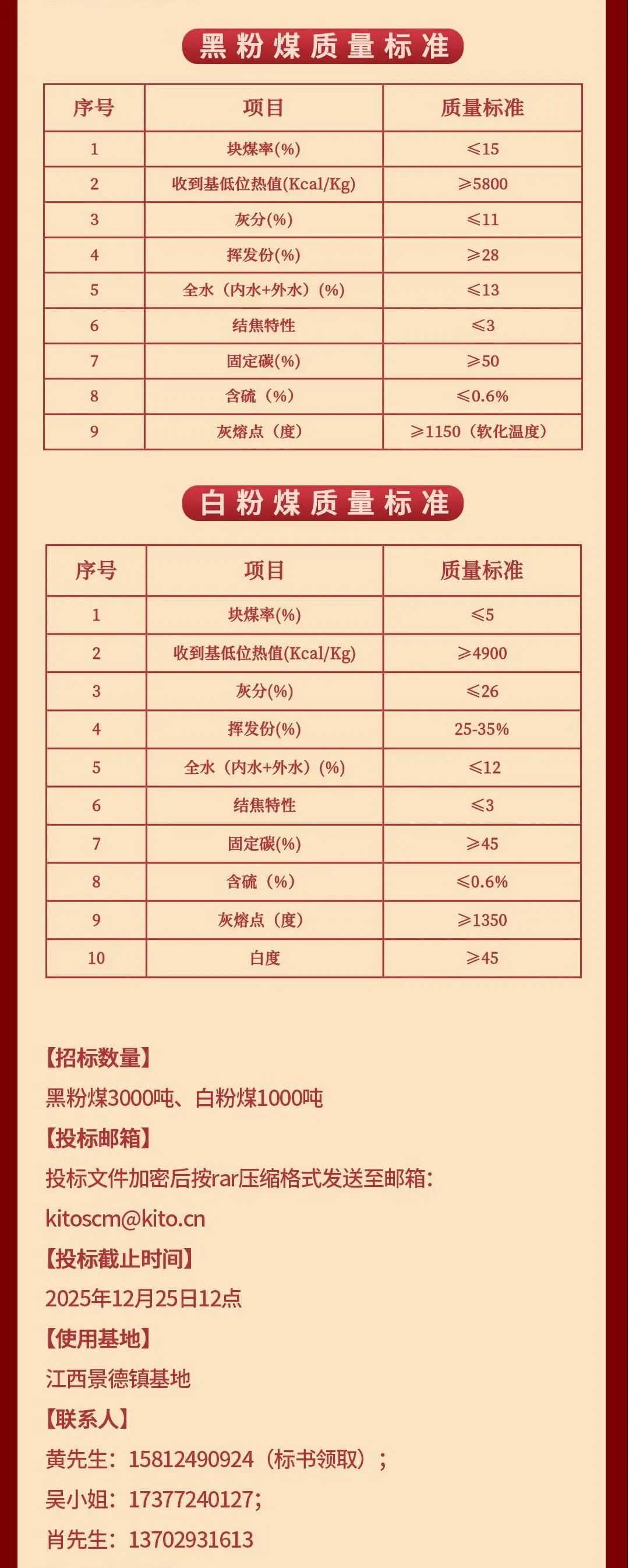 黑粉煤质量标准

| 序号 | 项目 | 质量标准 |
|---|---|---|
| 1 | 块煤率(%) | ≤15 |
| 2 | 收到基低位热值(Kcal/Kg) | ≥5800 |
| 3 | 灰分(%) | ≤11 |
| 4 | 挥发份(%) | ≥28 |
| 5 | 全水（内水+外水）(%) | ≤13 |
| 6 | 结焦特性 | ≤3 |
| 7 | 固定碳(%) | ≥50 |
| 8 | 含硫（%） | ≤0.6% |
| 9 | 灰熔点（度） | ≥1150（软化温度） |

白粉煤质量标准

| 序号 | 项目 | 质量标准 |
|---|---|---|
| 1 | 块煤率(%) | ≤5 |
| 2 | 收到基低位热值(Kcal/Kg) | ≥4900 |
| 3 | 灰分(%) | ≤26 |
| 4 | 挥发份(%) | 25-35% |
| 5 | 全水（内水+外水）(%) | ≤12 |
| 6 | 结焦特性 | ≤3 |
| 7 | 固定碳(%) | ≥45 |
| 8 | 含硫（%） | ≤0.6% |
| 9 | 灰熔点（度） | ≥1350 |
| 10 | 白度 | ≥45 |

【招标数量】
黑粉煤3000吨、白粉煤1000吨
【投标邮箱】
投标文件加密后按rar压缩格式发送至邮箱：
kitoscm@kito.cn
【投标截止时间】
2025年12月25日12点
【使用基地】
江西景德镇基地
【联系人】
黄先生：15812490924（标书领取）；
吴小姐：17377240127；
肖先生：13702931613